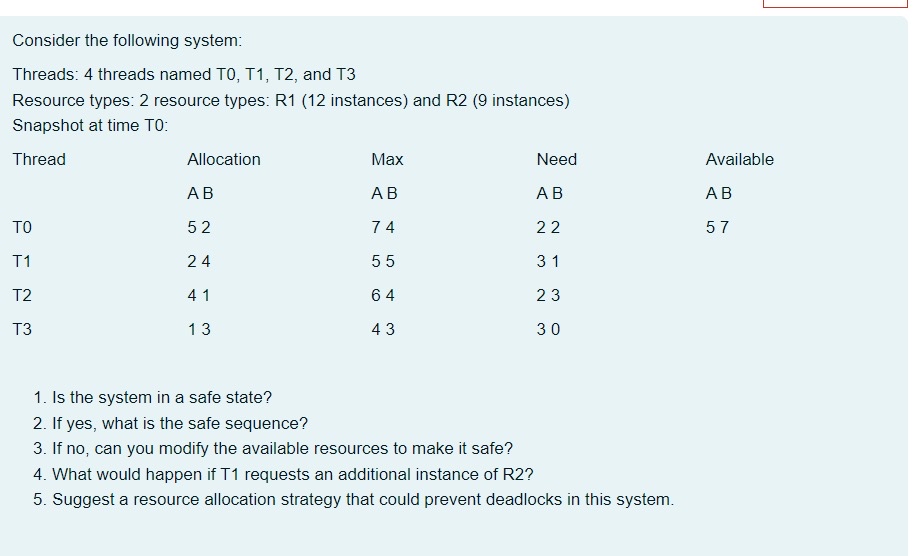 Consider the following system:

Threads: 4 threads named T0, T1, T2, and T3
Resource types: 2 resource types: R1 (12 instances) and R2 (9 instances)
Snapshot at time T0:

| Thread | Allocation | Max | Need | Available |
|---|---|---|---|---|
| | A B | A B | A B | A B |
| T0 | 5 2 | 7 4 | 2 2 | 5 7 |
| T1 | 2 4 | 5 5 | 3 1 | |
| T2 | 4 1 | 6 4 | 2 3 | |
| T3 | 1 3 | 4 3 | 3 0 | |

1. Is the system in a safe state?
2. If yes, what is the safe sequence?
3. If no, can you modify the available resources to make it safe?
4. What would happen if T1 requests an additional instance of R2?
5. Suggest a resource allocation strategy that could prevent deadlocks in this system.